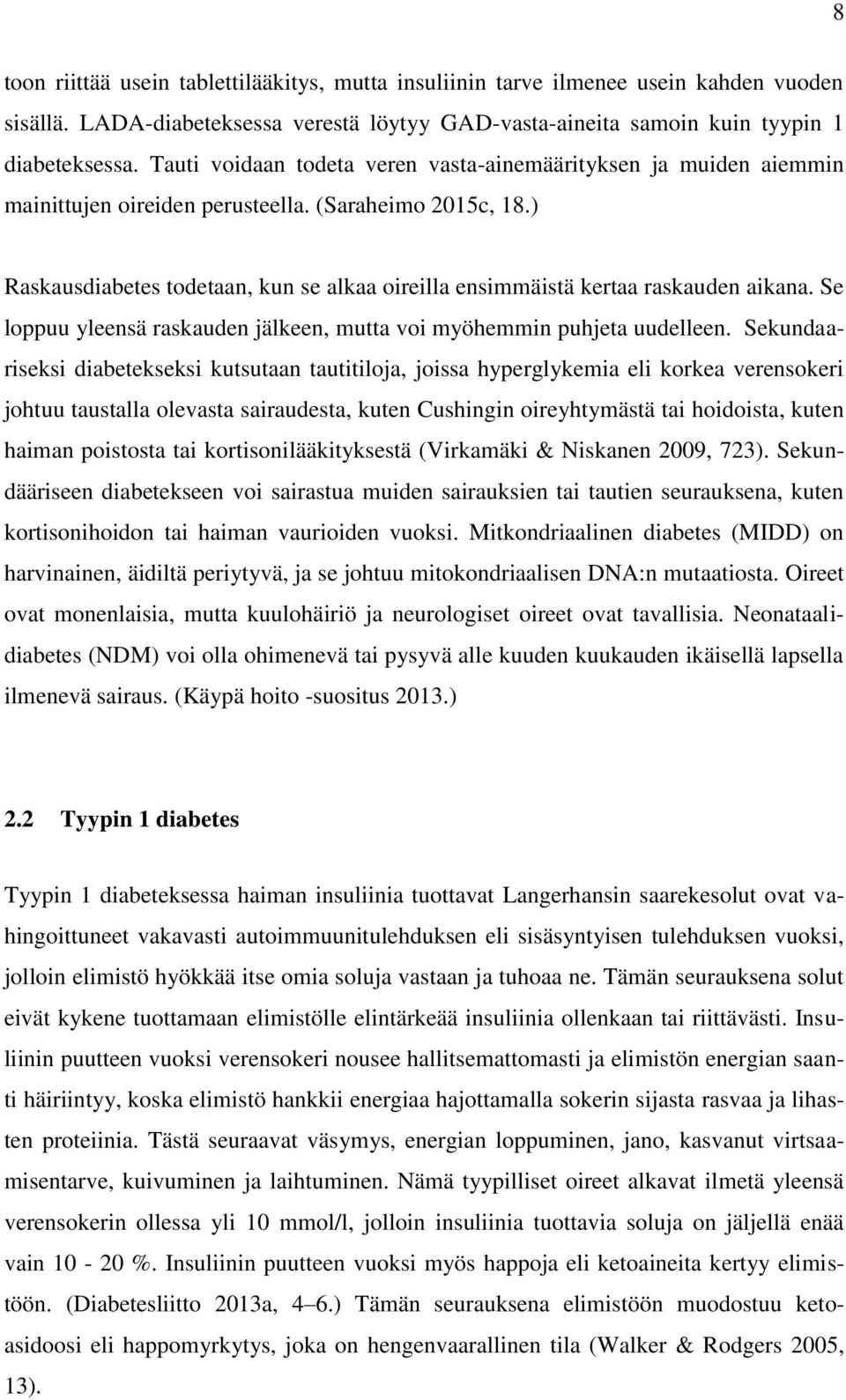 8

toon riittää usein tablettilääkitys, mutta insuliinin tarve ilmenee usein kahden vuoden sisällä. LADA-diabeteksessa verestä löytyy GAD-vasta-aineita samoin kuin tyypin 1 diabeteksessa. Tauti voidaan todeta veren vasta-ainemäärityksen ja muiden aiemmin mainittujen oireiden perusteella. (Saraheimo 2015c, 18.)

Raskausdiabetes todetaan, kun se alkaa oireilla ensimmäistä kertaa raskauden aikana. Se loppuu yleensä raskauden jälkeen, mutta voi myöhemmin puhjeta uudelleen. Sekundaariseksi diabetekseksi kutsutaan tautitiloja, joissa hyperglykemia eli korkea verensokeri johtuu taustalla olevasta sairaudesta, kuten Cushingin oireyhtymästä tai hoidoista, kuten haiman poistosta tai kortisonilääkityksestä (Virkamäki & Niskanen 2009, 723). Sekundääriseen diabetekseen voi sairastua muiden sairauksien tai tautien seurauksena, kuten kortisonihoidon tai haiman vaurioiden vuoksi. Mitkondriaalinen diabetes (MIDD) on harvinainen, äidiltä periytyvä, ja se johtuu mitokondriaalisen DNA:n mutaatiosta. Oireet ovat monenlaisia, mutta kuulohäiriö ja neurologiset oireet ovat tavallisia. Neonataalidiabetes (NDM) voi olla ohimenevä tai pysyvä alle kuuden kuukauden ikäisellä lapsella ilmenevä sairaus. (Käypä hoito -suositus 2013.)

2.2 Tyypin 1 diabetes

Tyypin 1 diabeteksessa haiman insuliinia tuottavat Langerhansin saarekesolut ovat vahingoittuneet vakavasti autoimmuunitulehduksen eli sisäsyntyisen tulehduksen vuoksi, jolloin elimistö hyökkää itse omia soluja vastaan ja tuhoaa ne. Tämän seurauksena solut eivät kykene tuottamaan elimistölle elintärkeää insuliinia ollenkaan tai riittävästi. Insuliinin puutteen vuoksi verensokeri nousee hallitsemattomasti ja elimistön energian saanti häiriintyy, koska elimistö hankkii energiaa hajottamalla sokerin sijasta rasvaa ja lihasten proteiinia. Tästä seuraavat väsymys, energian loppuminen, jano, kasvanut virtsaamisentarve, kuivuminen ja laihtuminen. Nämä tyypilliset oireet alkavat ilmetä yleensä verensokerin ollessa yli 10 mmol/l, jolloin insuliinia tuottavia soluja on jäljellä enää vain 10 - 20 %. Insuliinin puutteen vuoksi myös happoja eli ketoaineita kertyy elimistöön. (Diabetesliitto 2013a, 4–6.) Tämän seurauksena elimistöön muodostuu ketoasidoosi eli happomyrkytys, joka on hengenvaarallinen tila (Walker & Rodgers 2005, 13).